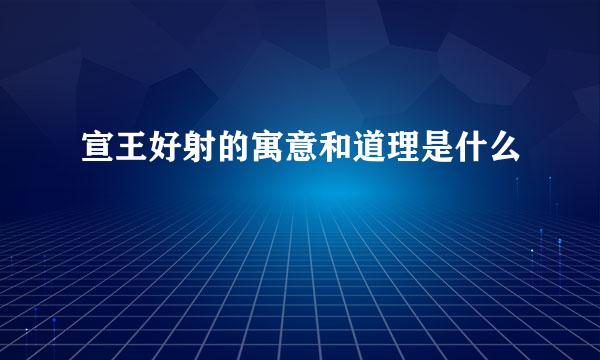 宣王好射的寓意和道理是什么